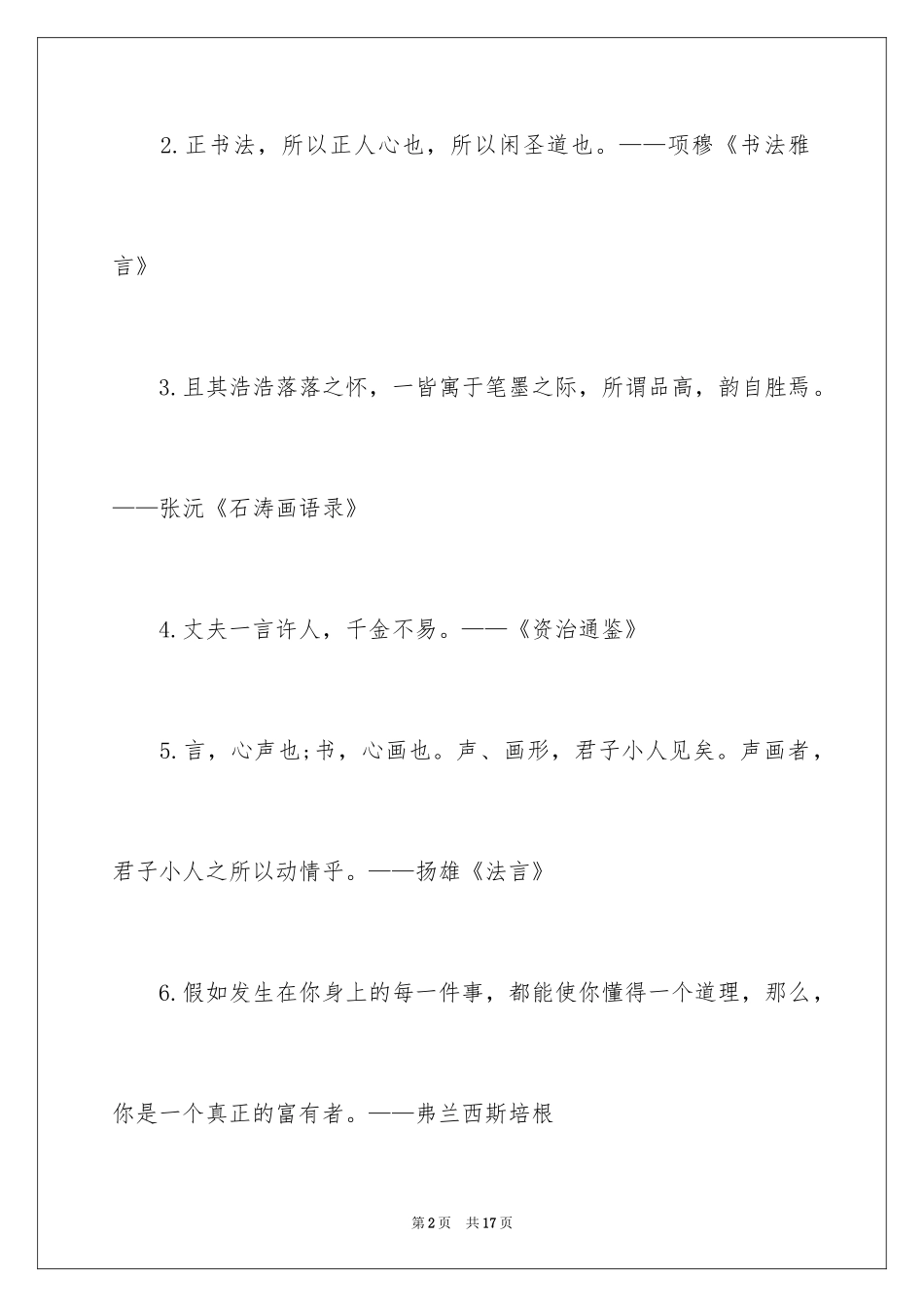 2.正书法，所以正人心也，所以闲圣道也。——项穆《书法雅言》

3.且其浩浩落落之怀，一皆寓于笔墨之际，所谓品高，韵自胜焉。——张沅《石涛画语录》

4.丈夫一言许人，千金不易。——《资治通鉴》

5.言，心声也;书，心画也。声、画形，君子小人见矣。声画者，君子小人之所以动情乎。——扬雄《法言》

6.假如发生在你身上的每一件事，都能使你懂得一个道理，那么，你是一个真正的富有者。——弗兰西斯培根

第2页　共17页